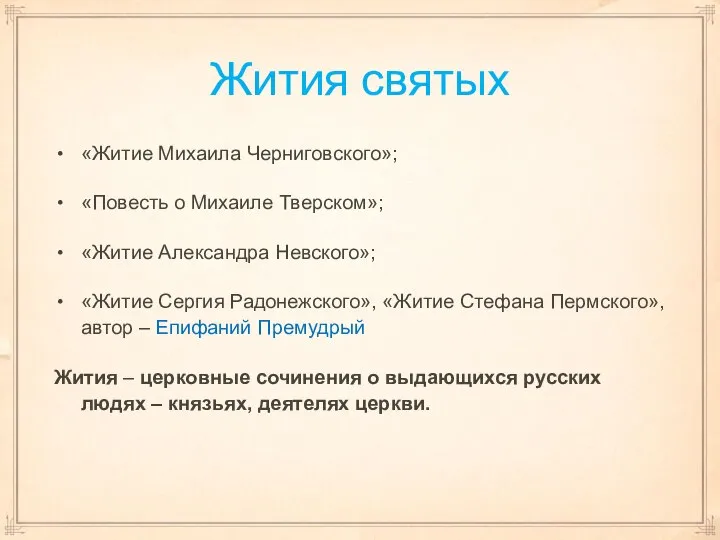 Жития святых

• «Житие Михаила Черниговского»;

• «Повесть о Михаиле Тверском»;

• «Житие Александра Невского»;

• «Житие Сергия Радонежского», «Житие Стефана Пермского», автор – Епифаний Премудрый

Жития – церковные сочинения о выдающихся русских людях – князьях, деятелях церкви.